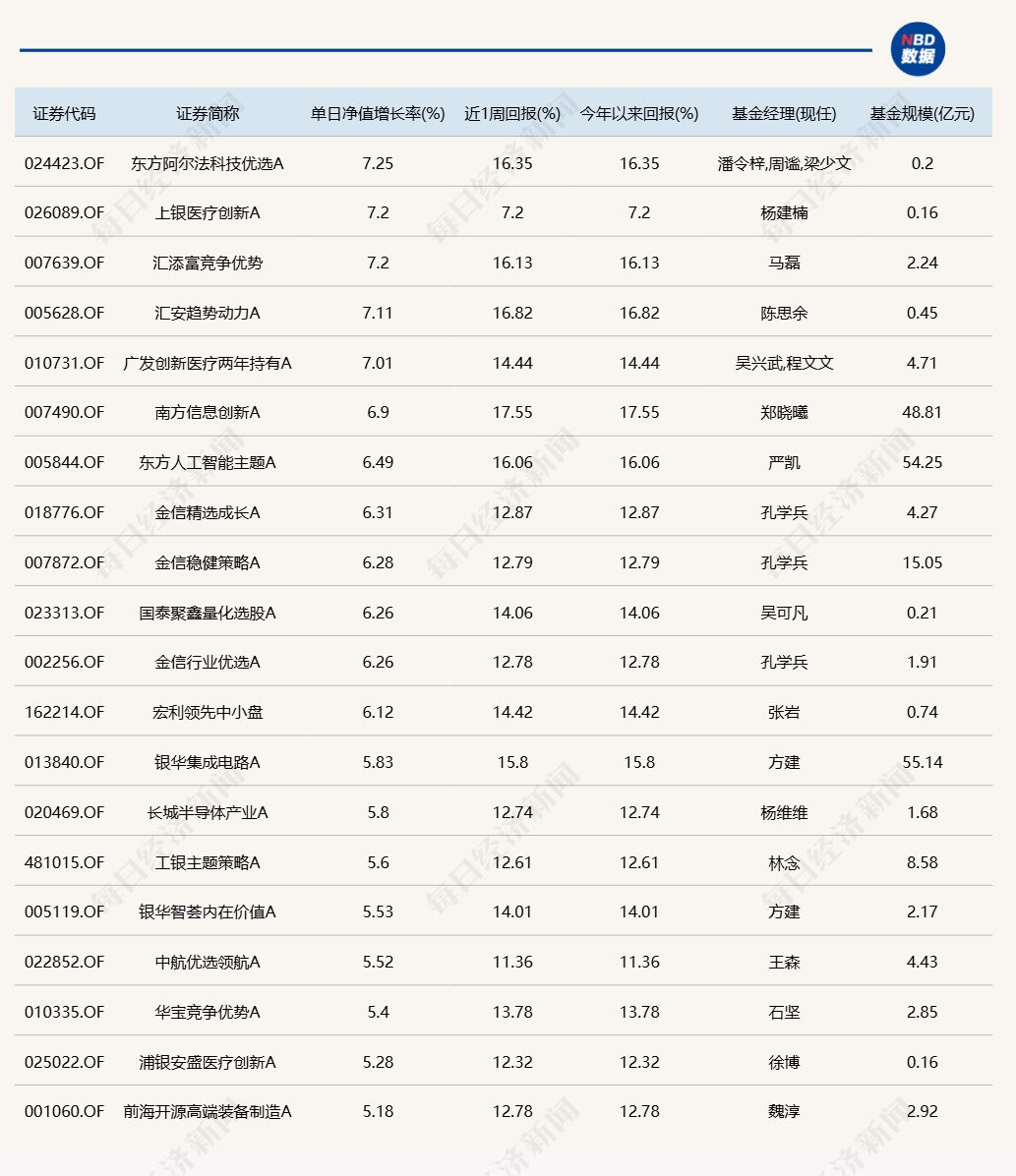 NBD 数据

| 证券代码 | 证券简称 | 单日净值增长率(%) | 近1周回报(%) | 今年以来回报(%) | 基金经理(现任) | 基金规模(亿元) |
|---|---|---|---|---|---|---|
| 024423.OF | 东方阿尔法科技优选A | 7.25 | 16.35 | 16.35 | 潘令梓,周谧,梁少文 | 0.2 |
| 026089.OF | 上银医疗创新A | 7.2 | 7.2 | 7.2 | 杨建楠 | 0.16 |
| 007639.OF | 汇添富竞争优势 | 7.2 | 16.13 | 16.13 | 马磊 | 2.24 |
| 005628.OF | 汇安趋势动力A | 7.11 | 16.82 | 16.82 | 陈思余 | 0.45 |
| 010731.OF | 广发创新医疗两年持有A | 7.01 | 14.44 | 14.44 | 吴兴武,程文文 | 4.71 |
| 007490.OF | 南方信息创新A | 6.9 | 17.55 | 17.55 | 郑晓曦 | 48.81 |
| 005844.OF | 东方人工智能主题A | 6.49 | 16.06 | 16.06 | 严凯 | 54.25 |
| 018776.OF | 金信精选成长A | 6.31 | 12.87 | 12.87 | 孔学兵 | 4.27 |
| 007872.OF | 金信稳健策略A | 6.28 | 12.79 | 12.79 | 孔学兵 | 15.05 |
| 023313.OF | 国泰聚鑫量化选股A | 6.26 | 14.06 | 14.06 | 吴可凡 | 0.21 |
| 002256.OF | 金信行业优选A | 6.26 | 12.78 | 12.78 | 孔学兵 | 1.91 |
| 162214.OF | 宏利领先中小盘 | 6.12 | 14.42 | 14.42 | 张岩 | 0.74 |
| 013840.OF | 银华集成电路A | 5.83 | 15.8 | 15.8 | 方建 | 55.14 |
| 020469.OF | 长城半导体产业A | 5.8 | 12.74 | 12.74 | 杨维维 | 1.68 |
| 481015.OF | 工银主题策略A | 5.6 | 12.61 | 12.61 | 林念 | 8.58 |
| 005119.OF | 银华智荟内在价值A | 5.53 | 14.01 | 14.01 | 方建 | 2.17 |
| 022852.OF | 中航优选领航A | 5.52 | 11.36 | 11.36 | 王森 | 4.43 |
| 010335.OF | 华宝竞争优势A | 5.4 | 13.78 | 13.78 | 石坚 | 2.85 |
| 025022.OF | 浦银安盛医疗创新A | 5.28 | 12.32 | 12.32 | 徐博 | 0.16 |
| 001060.OF | 前海开源高端装备制造A | 5.18 | 12.78 | 12.78 | 魏淳 | 2.92 |

每日经济新闻